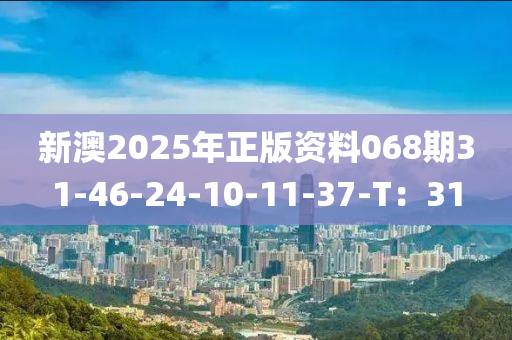 新澳2025年正版资料068期31-46-24-10-11-37-T：31